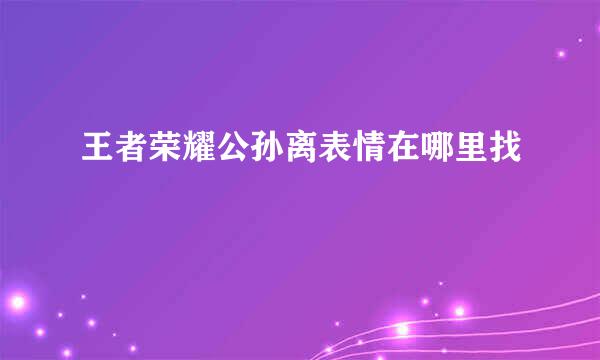 王者荣耀公孙离表情在哪里找